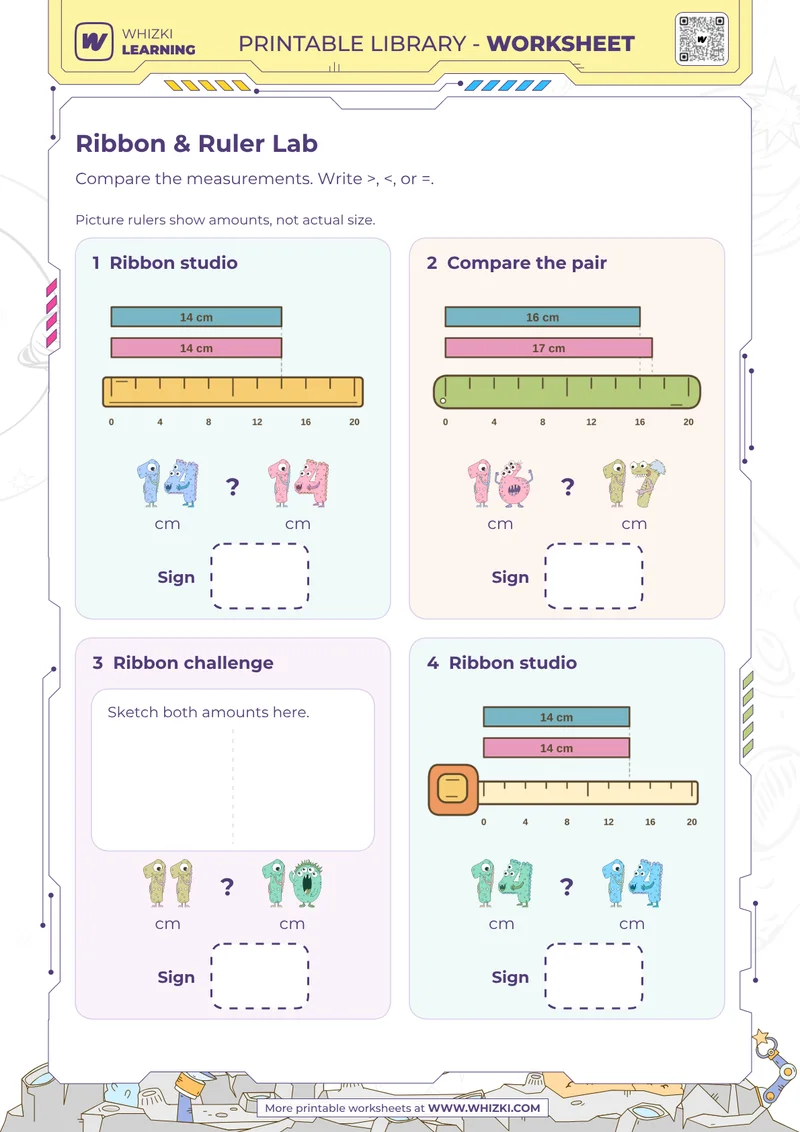 WHIZKI LEARNING

PRINTABLE LIBRARY - WORKSHEET

Ribbon & Ruler Lab

Compare the measurements. Write >, <, or =.

Picture rulers show amounts, not actual size.

1 Ribbon studio

14 cm
14 cm
0 4 8 12 16 20

14 ? 14
cm cm

Sign

2 Compare the pair

16 cm
17 cm
0 4 8 12 16 20

16 ? 17
cm cm

Sign

3 Ribbon challenge

Sketch both amounts here.

11 ? 10
cm cm

Sign

4 Ribbon studio

14 cm
14 cm
0 4 8 12 16 20

14 ? 14
cm cm

Sign

More printable worksheets at WWW.WHIZKI.COM